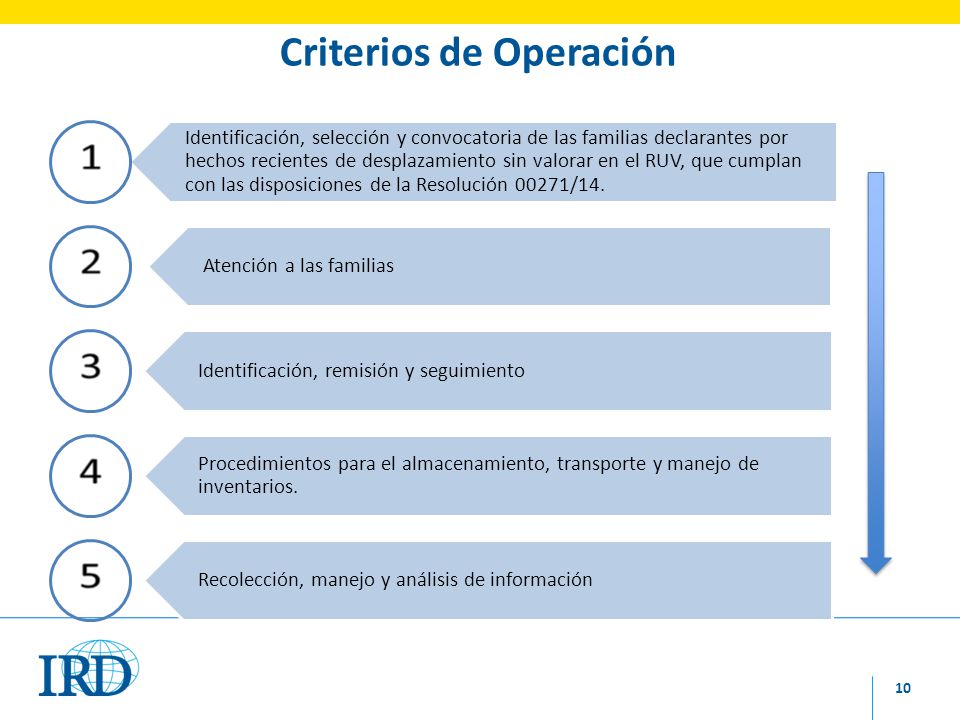 Criterios de Operación

1

Identificación, selección y convocatoria de las familias declarantes por hechos recientes de desplazamiento sin valorar en el RUV, que cumplan con las disposiciones de la Resolución 00271/14.

2

Atención a las familias

3

Identificación, remisión y seguimiento

4

Procedimientos para el almacenamiento, transporte y manejo de inventarios.

5

Recolección, manejo y análisis de información

IRD

10